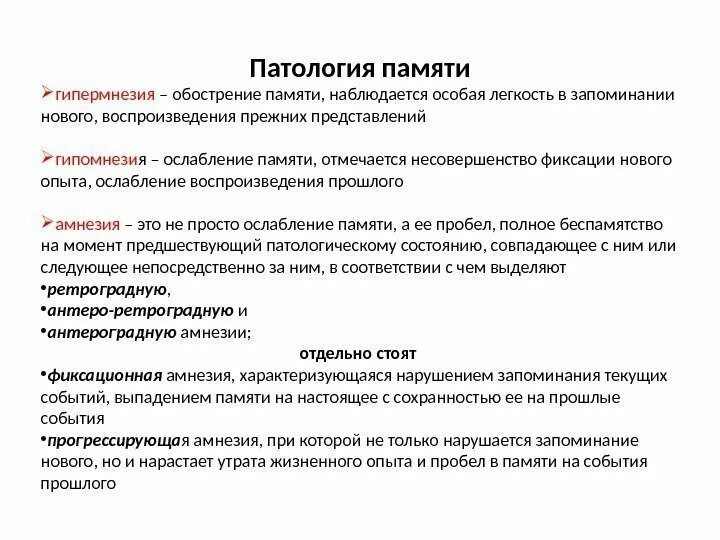 Патология памяти

➢гипермнезия – обострение памяти, наблюдается особая легкость в запоминании нового, воспроизведения прежних представлений

➢гипомнезия – ослабление памяти, отмечается несовершенство фиксации нового опыта, ослабление воспроизведения прошлого

➢амнезия – это не просто ослабление памяти, а ее пробел, полное беспамятство на момент предшествующий патологическому состоянию, совпадающее с ним или следующее непосредственно за ним, в соответствии с чем выделяют
•ретроградную,
•антеро-ретроградную и
•антероградную амнезии;

отдельно стоят

•фиксационная амнезия, характеризующаяся нарушением запоминания текущих событий, выпадением памяти на настоящее с сохранностью ее на прошлые события
•прогрессирующая амнезия, при которой не только нарушается запоминание нового, но и нарастает утрата жизненного опыта и пробел в памяти на события прошлого